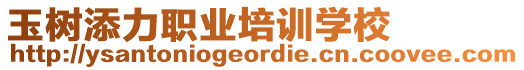 玉树添力职业培训学校
http://ysantoniogeordie.cn.coovee.com